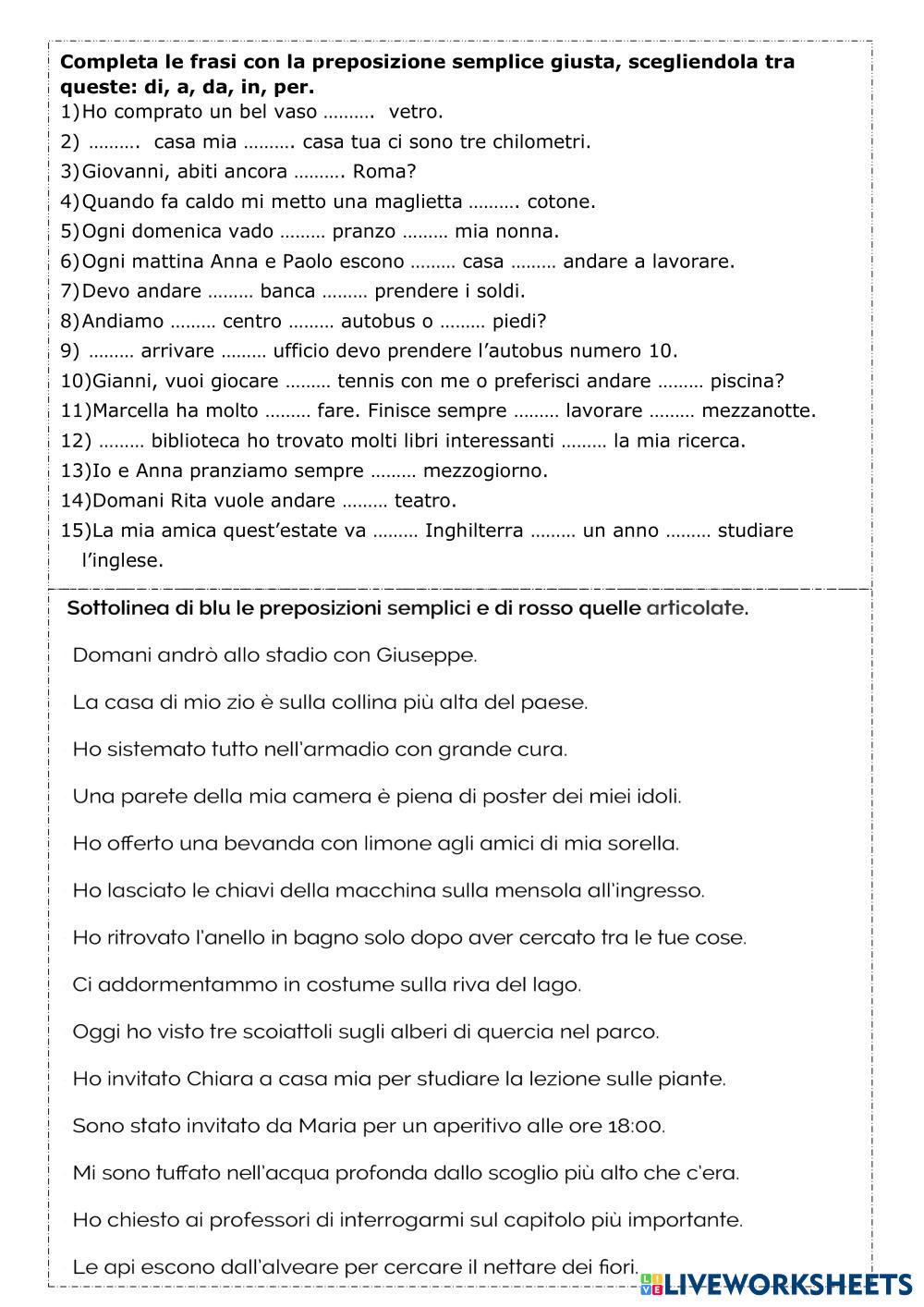 Completa le frasi con la preposizione semplice giusta, scegliendola tra queste: di, a, da, in, per.
1)Ho comprato un bel vaso ………. vetro.
2) ………. casa mia ………. casa tua ci sono tre chilometri.
3)Giovanni, abiti ancora ………. Roma?
4)Quando fa caldo mi metto una maglietta ………. cotone.
5)Ogni domenica vado ……… pranzo ……… mia nonna.
6)Ogni mattina Anna e Paolo escono ……… casa ……… andare a lavorare.
7)Devo andare ……… banca ……… prendere i soldi.
8)Andiamo ……… centro ……… autobus o ……… piedi?
9) ……… arrivare ……… ufficio devo prendere l'autobus numero 10.
10)Gianni, vuoi giocare ……… tennis con me o preferisci andare ……… piscina?
11)Marcella ha molto ……… fare. Finisce sempre ……… lavorare ……… mezzanotte.
12) ……… biblioteca ho trovato molti libri interessanti ……… la mia ricerca.
13)Io e Anna pranziamo sempre ……… mezzogiorno.
14)Domani Rita vuole andare ……… teatro.
15)La mia amica quest'estate va ……… Inghilterra ……… un anno ……… studiare l'inglese.

Sottolinea di blu le preposizioni semplici e di rosso quelle articolate.

Domani andrò allo stadio con Giuseppe.

La casa di mio zio è sulla collina più alta del paese.

Ho sistemato tutto nell'armadio con grande cura.

Una parete della mia camera è piena di poster dei miei idoli.

Ho offerto una bevanda con limone agli amici di mia sorella.

Ho lasciato le chiavi della macchina sulla mensola all'ingresso.

Ho ritrovato l'anello in bagno solo dopo aver cercato tra le tue cose.

Ci addormentammo in costume sulla riva del lago.

Oggi ho visto tre scoiattoli sugli alberi di quercia nel parco.

Ho invitato Chiara a casa mia per studiare la lezione sulle piante.

Sono stato invitato da Maria per un aperitivo alle ore 18:00.

Mi sono tuffato nell'acqua profonda dallo scoglio più alto che c'era.

Ho chiesto ai professori di interrogarmi sul capitolo più importante.

Le api escono dall'alveare per cercare il nettare dei fiori.

LIVEWORKSHEETS